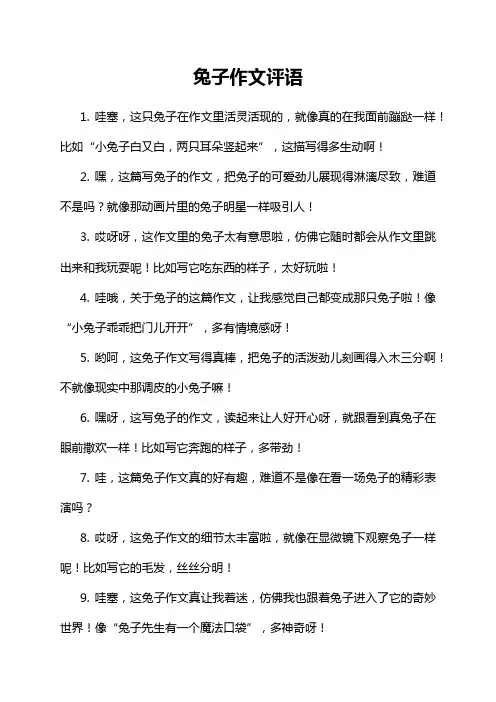 兔子作文评语

1. 哇塞，这只兔子在作文里活灵活现的，就像真的在我面前蹦跶一样！比如“小兔子白又白，两只耳朵竖起来”，这描写得多生动啊！

2. 嘿，这篇写兔子的作文，把兔子的可爱劲儿展现得淋漓尽致，难道不是吗？就像那动画片里的兔子明星一样吸引人！

3. 哎呀呀，这作文里的兔子太有意思啦，仿佛它随时都会从作文里跳出来和我玩耍呢！比如写它吃东西的样子，太好玩啦！

4. 哇哦，关于兔子的这篇作文，让我感觉自己都变成那只兔子啦！像“小兔子乖乖把门儿开开”，多有情境感呀！

5. 哟呵，这兔子作文写得真棒，把兔子的活泼劲儿刻画得入木三分啊！不就像现实中那调皮的小兔子嘛！

6. 嘿呀，这写兔子的作文，读起来让人好开心呀，就跟看到真兔子在眼前撒欢一样！比如写它奔跑的样子，多带劲！

7. 哇，这篇兔子作文真的好有趣，难道不是像在看一场兔子的精彩表演吗？

8. 哎呀，这兔子作文的细节太丰富啦，就像在显微镜下观察兔子一样呢！比如写它的毛发，丝丝分明！

9. 哇塞，这兔子作文真让我着迷，仿佛我也跟着兔子进入了它的奇妙世界！像“兔子先生有一个魔法口袋”，多神奇呀！